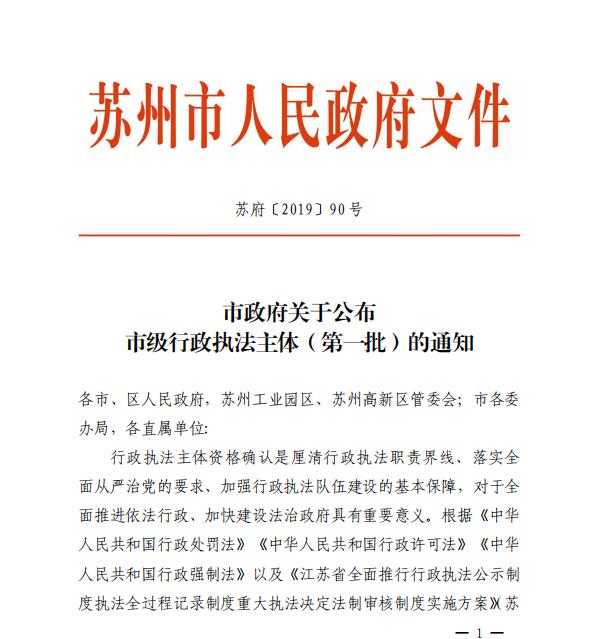 苏州市人民政府文件

苏府〔2019〕90号

市政府关于公布
市级行政执法主体（第一批）的通知

各市、区人民政府，苏州工业园区、苏州高新区管委会；市各委办局，各直属单位:

行政执法主体资格确认是厘清行政执法职责界线、落实全面从严治党的要求、加强行政执法队伍建设的基本保障，对于全面推进依法行政、加快建设法治政府具有重要意义。根据《中华人民共和国行政处罚法》《中华人民共和国行政许可法》《中华人民共和国行政强制法》以及《江苏省全面推行行政执法公示制度执法全过程记录制度重大执法决定法制审核制度实施方案》(苏

— 1 —